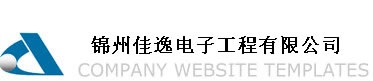 锦州佳逸电子工程有限公司
COMPANY WEBSITE TEMPLATES